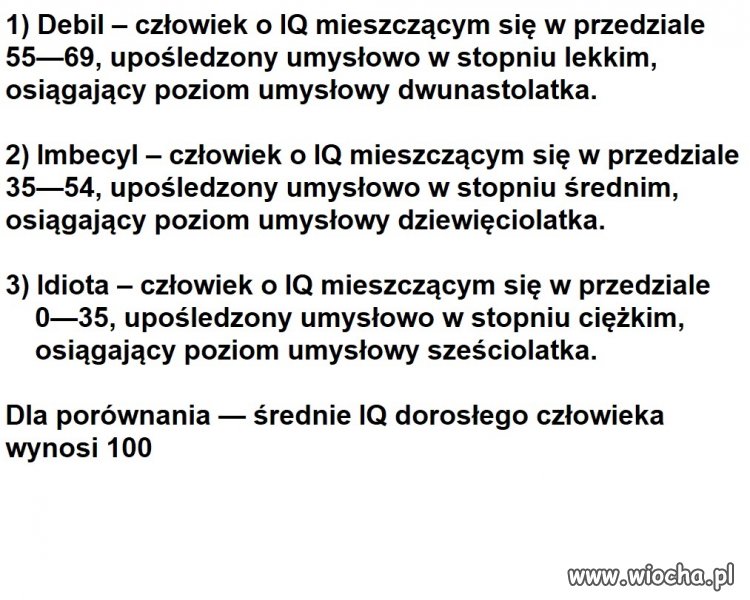 1) Debil – człowiek o IQ mieszczącym się w przedziale 55—69, upośledzony umysłowo w stopniu lekkim, osiągający poziom umysłowy dwunastolatka.

2) Imbecyl – człowiek o IQ mieszczącym się w przedziale 35—54, upośledzony umysłowo w stopniu średnim, osiągający poziom umysłowy dziewięciolatka.

3) Idiota – człowiek o IQ mieszczącym się w przedziale 0—35, upośledzony umysłowo w stopniu ciężkim, osiągający poziom umysłowy sześciolatka.

Dla porównania — średnie IQ dorosłego człowieka wynosi 100

www.wiocha.pl